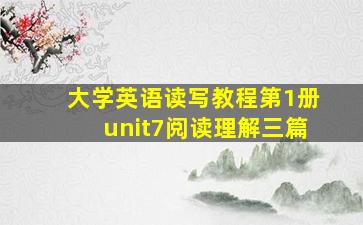 大学英语读写教程第1册
unit7阅读理解三篇